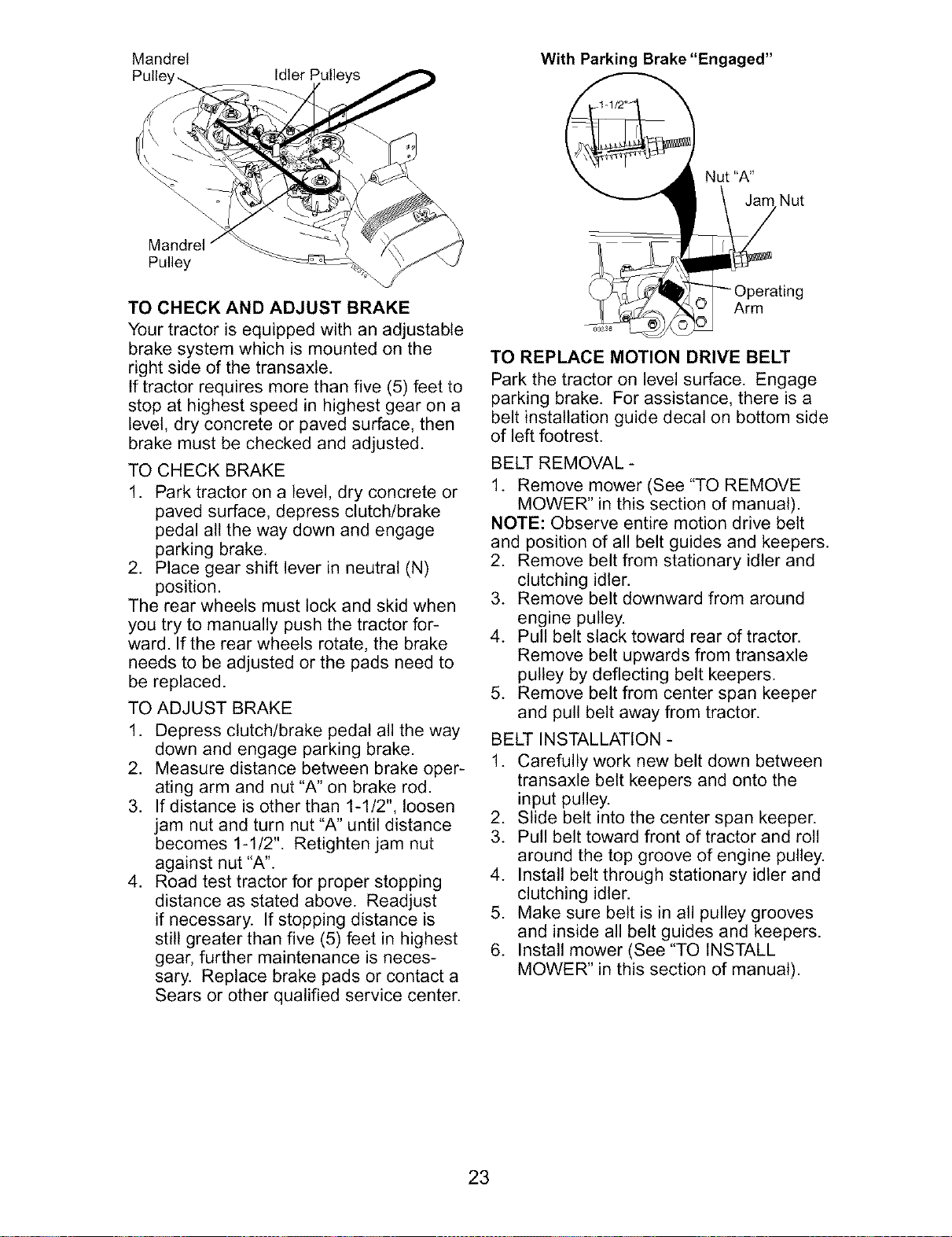 Mandrel Pulley

Idler Pulleys

Mandrel Pulley

TO CHECK AND ADJUST BRAKE

Your tractor is equipped with an adjustable brake system which is mounted on the right side of the transaxle.

If tractor requires more than five (5) feet to stop at highest speed in highest gear on a level, dry concrete or paved surface, then brake must be checked and adjusted.

TO CHECK BRAKE

1. Park tractor on a level, dry concrete or paved surface, depress clutch/brake pedal all the way down and engage parking brake.
2. Place gear shift lever in neutral (N) position.

The rear wheels must lock and skid when you try to manually push the tractor forward. If the rear wheels rotate, the brake needs to be adjusted or the pads need to be replaced.

TO ADJUST BRAKE

1. Depress clutch/brake pedal all the way down and engage parking brake.
2. Measure distance between brake operating arm and nut "A" on brake rod.
3. If distance is other than 1-1/2", loosen jam nut and turn nut "A" until distance becomes 1-1/2". Retighten jam nut against nut "A".
4. Road test tractor for proper stopping distance as stated above. Readjust if necessary. If stopping distance is still greater than five (5) feet in highest gear, further maintenance is necessary. Replace brake pads or contact a Sears or other qualified service center.

With Parking Brake "Engaged"

1-1/2"

Nut "A"

Jam Nut

Operating Arm

TO REPLACE MOTION DRIVE BELT

Park the tractor on level surface. Engage parking brake. For assistance, there is a belt installation guide decal on bottom side of left footrest.

BELT REMOVAL -

1. Remove mower (See "TO REMOVE MOWER" in this section of manual).

NOTE: Observe entire motion drive belt and position of all belt guides and keepers.

2. Remove belt from stationary idler and clutching idler.
3. Remove belt downward from around engine pulley.
4. Pull belt slack toward rear of tractor. Remove belt upwards from transaxle pulley by deflecting belt keepers.
5. Remove belt from center span keeper and pull belt away from tractor.

BELT INSTALLATION -

1. Carefully work new belt down between transaxle belt keepers and onto the input pulley.
2. Slide belt into the center span keeper.
3. Pull belt toward front of tractor and roll around the top groove of engine pulley.
4. Install belt through stationary idler and clutching idler.
5. Make sure belt is in all pulley grooves and inside all belt guides and keepers.
6. Install mower (See "TO INSTALL MOWER" in this section of manual).

23